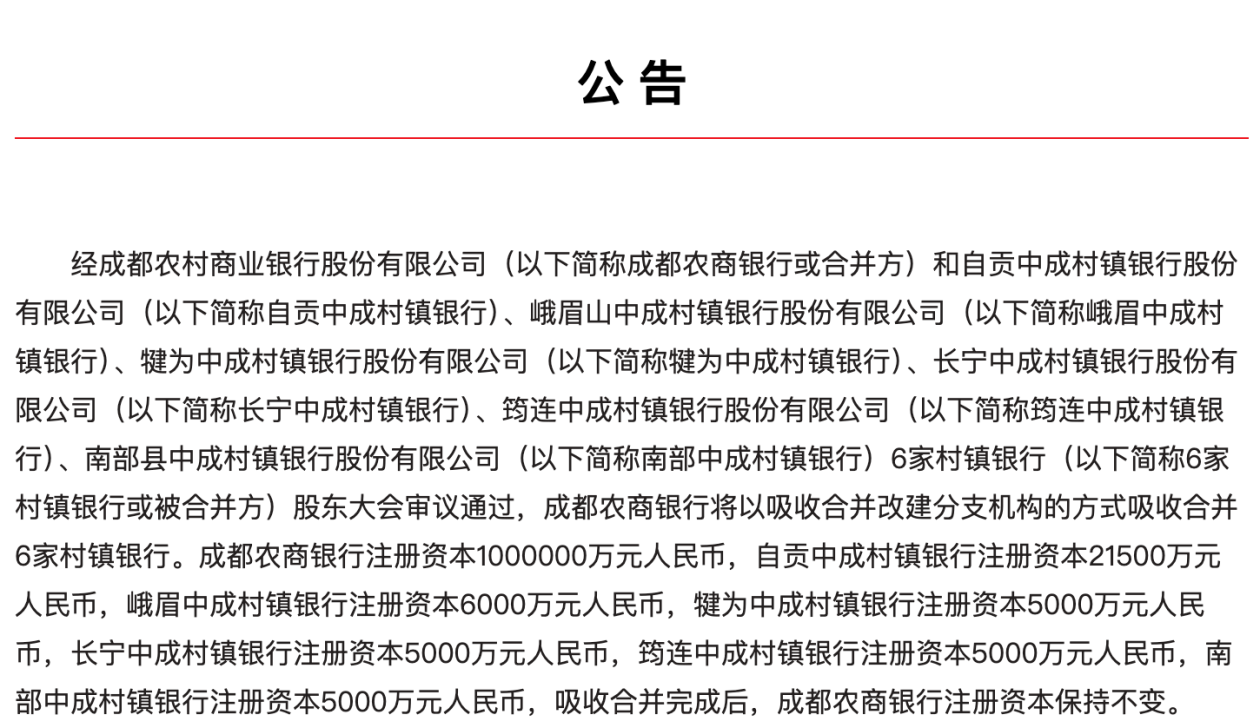 公告

经成都农村商业银行股份有限公司（以下简称成都农商银行或合并方）和自贡中成村镇银行股份有限公司（以下简称自贡中成村镇银行）、峨眉山中成村镇银行股份有限公司（以下简称峨眉中成村镇银行）、犍为中成村镇银行股份有限公司（以下简称犍为中成村镇银行）、长宁中成村镇银行股份有限公司（以下简称长宁中成村镇银行）、筠连中成村镇银行股份有限公司（以下简称筠连中成村镇银行）、南部县中成村镇银行股份有限公司（以下简称南部中成村镇银行）6家村镇银行（以下简称6家村镇银行或被合并方）股东大会审议通过，成都农商银行将以吸收合并改建分支机构的方式吸收合并6家村镇银行。成都农商银行注册资本1000000万元人民币，自贡中成村镇银行注册资本21500万元人民币，峨眉中成村镇银行注册资本6000万元人民币，犍为中成村镇银行注册资本5000万元人民币，长宁中成村镇银行注册资本5000万元人民币，筠连中成村镇银行注册资本5000万元人民币，南部中成村镇银行注册资本5000万元人民币，吸收合并完成后，成都农商银行注册资本保持不变。